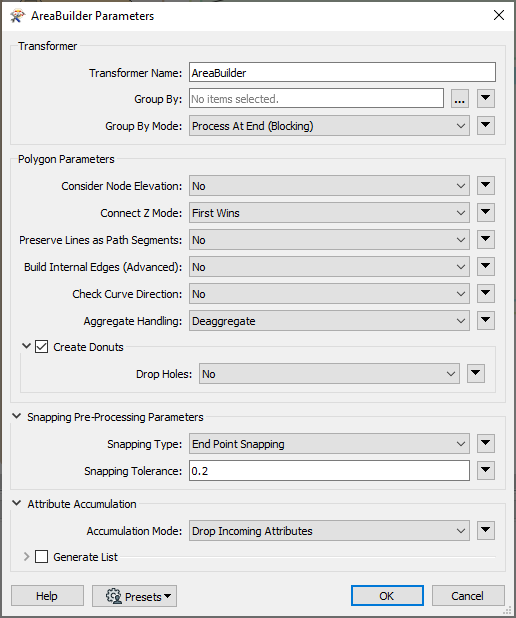 AreaBuilder Parameters

Transformer

Transformer Name: AreaBuilder

Group By: No items selected. ...

Group By Mode: Process At End (Blocking)

Polygon Parameters

Consider Node Elevation: No

Connect Z Mode: First Wins

Preserve Lines as Path Segments: No

Build Internal Edges (Advanced): No

Check Curve Direction: No

Aggregate Handling: Deaggregate

Create Donuts

Drop Holes: No

Snapping Pre-Processing Parameters

Snapping Type: End Point Snapping

Snapping Tolerance: 0.2

Attribute Accumulation

Accumulation Mode: Drop Incoming Attributes

Generate List

Help

Presets

OK

Cancel